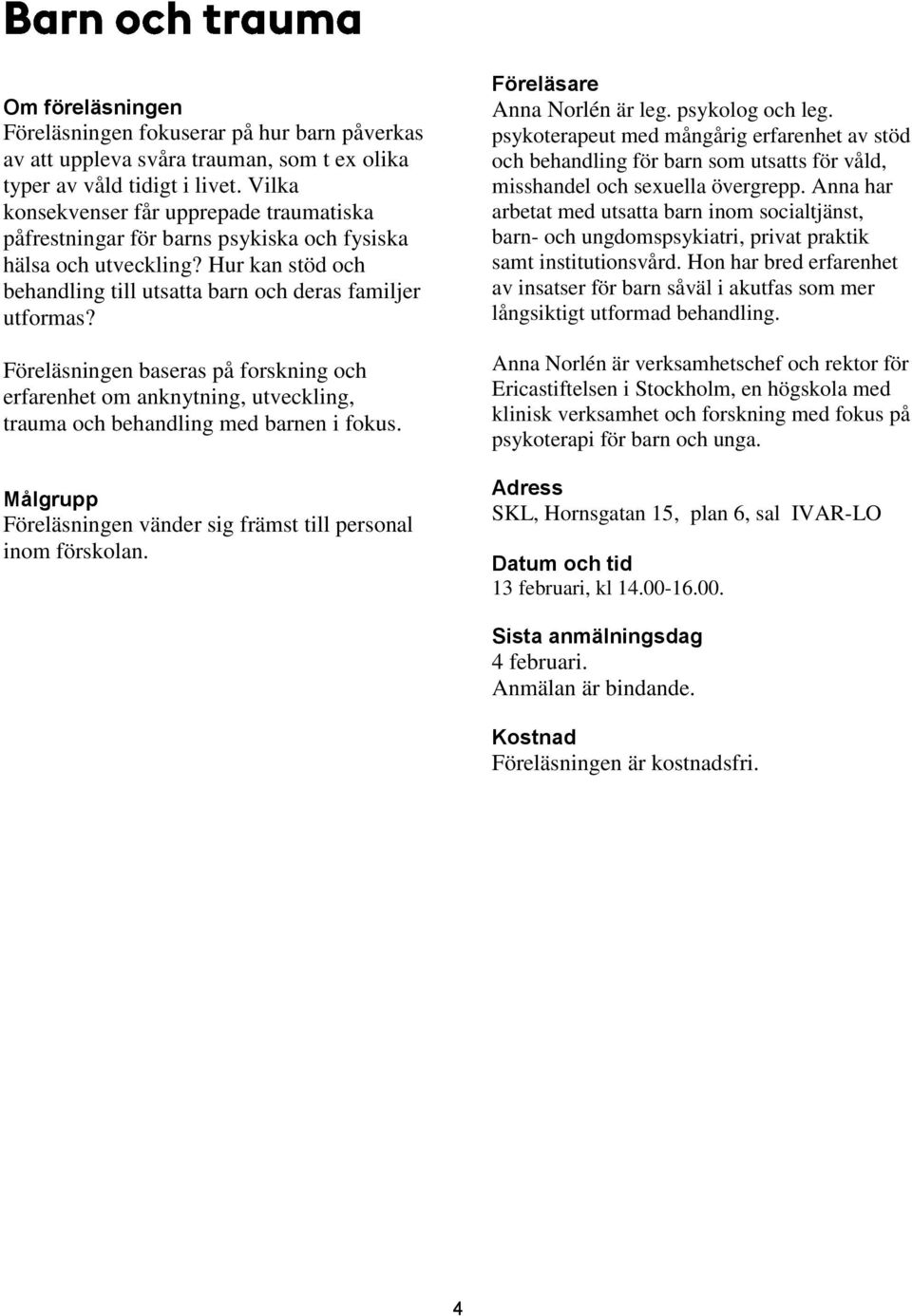 Barn och trauma

Om föreläsningen
Föreläsningen fokuserar på hur barn påverkas av att uppleva svåra trauman, som t ex olika typer av våld tidigt i livet. Vilka konsekvenser får upprepade traumatiska påfrestningar för barns psykiska och fysiska hälsa och utveckling? Hur kan stöd och behandling till utsatta barn och deras familjer utformas?

Föreläsningen baseras på forskning och erfarenhet om anknytning, utveckling, trauma och behandling med barnen i fokus.

Målgrupp
Föreläsningen vänder sig främst till personal inom förskolan.

Föreläsare
Anna Norlén är leg. psykolog och leg. psykoterapeut med mångårig erfarenhet av stöd och behandling för barn som utsatts för våld, misshandel och sexuella övergrepp. Anna har arbetat med utsatta barn inom socialtjänst, barn- och ungdomspsykiatri, privat praktik samt institutionsvård. Hon har bred erfarenhet av insatser för barn såväl i akutfas som mer långsiktigt utformad behandling.

Anna Norlén är verksamhetschef och rektor för Ericastiftelsen i Stockholm, en högskola med klinisk verksamhet och forskning med fokus på psykoterapi för barn och unga.

Adress
SKL, Hornsgatan 15, plan 6, sal IVAR-LO

Datum och tid
13 februari, kl 14.00-16.00.

Sista anmälningsdag
4 februari.
Anmälan är bindande.

Kostnad
Föreläsningen är kostnadsfri.

4